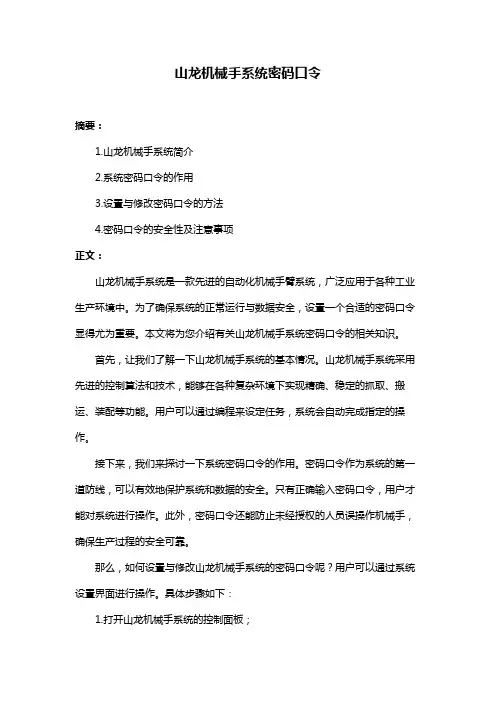 山龙机械手系统密码口令

摘要：

1.山龙机械手系统简介

2.系统密码口令的作用

3.设置与修改密码口令的方法

4.密码口令的安全性及注意事项

正文：

山龙机械手系统是一款先进的自动化机械手臂系统，广泛应用于各种工业生产环境中。为了确保系统的正常运行与数据安全，设置一个合适的密码口令显得尤为重要。本文将为您介绍有关山龙机械手系统密码口令的相关知识。

首先，让我们了解一下山龙机械手系统的基本情况。山龙机械手系统采用先进的控制算法和技术，能够在各种复杂环境下实现精确、稳定的抓取、搬运、装配等功能。用户可以通过编程来设定任务，系统会自动完成指定的操作。

接下来，我们来探讨一下系统密码口令的作用。密码口令作为系统的第一道防线，可以有效地保护系统和数据的安全。只有正确输入密码口令，用户才能对系统进行操作。此外，密码口令还能防止未经授权的人员误操作机械手，确保生产过程的安全可靠。

那么，如何设置与修改山龙机械手系统的密码口令呢？用户可以通过系统设置界面进行操作。具体步骤如下：

1.打开山龙机械手系统的控制面板；